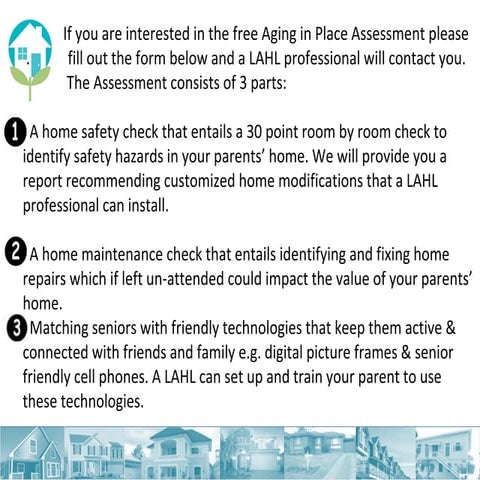 If you are interested in the free Aging in Place Assessment please fill out the form below and a LAHL professional will contact you. The Assessment consists of 3 parts:

1 A home safety check that entails a 30 point room by room check to identify safety hazards in your parents' home. We will provide you a report recommending customized home modifications that a LAHL professional can install.

2 A home maintenance check that entails identifying and fixing home repairs which if left un-attended could impact the value of your parents' home.

3 Matching seniors with friendly technologies that keep them active & connected with friends and family e.g. digital picture frames & senior friendly cell phones. A LAHL can set up and train your parent to use these technologies.